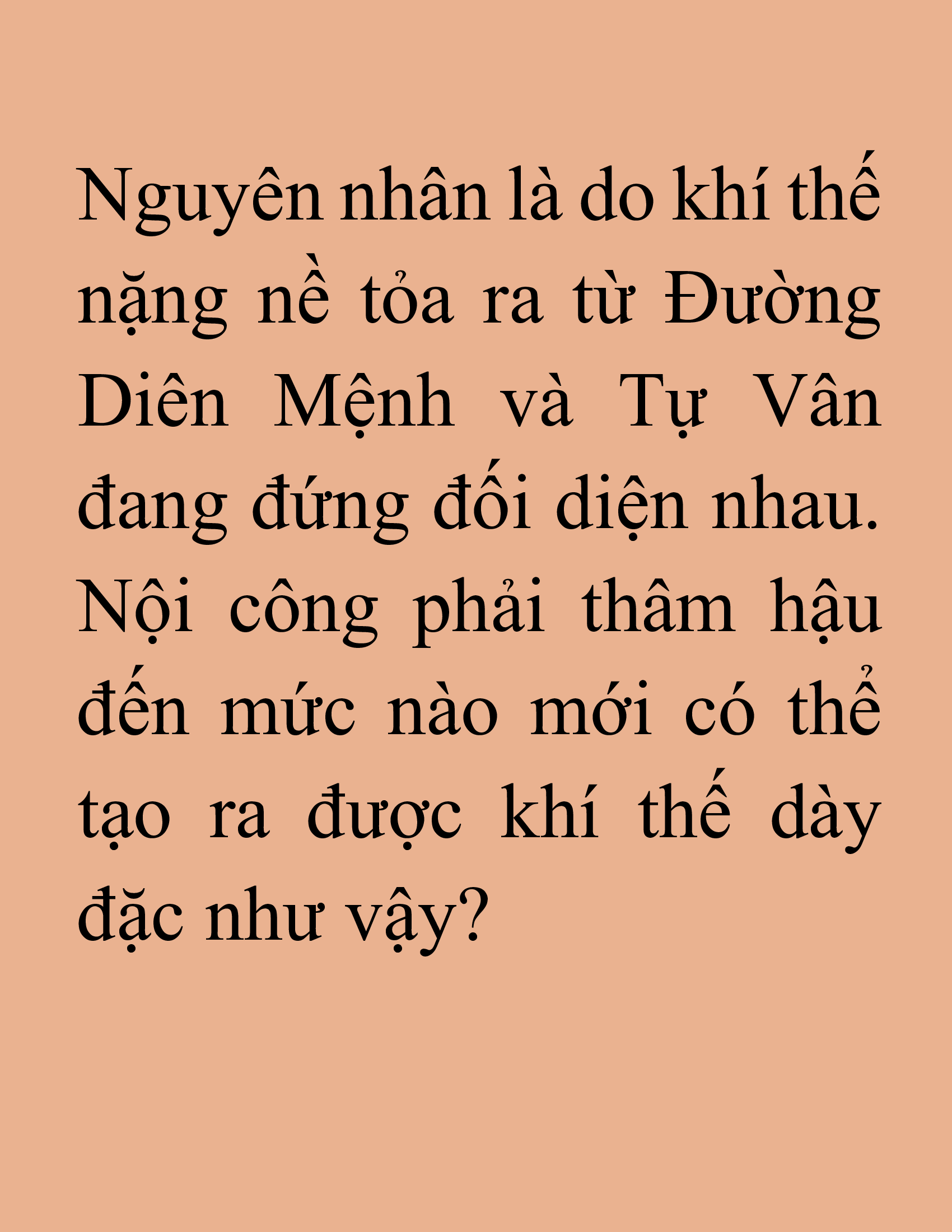 Nguyên nhân là do khí thế nặng nề tỏa ra từ Đường Diên Mệnh và Tự Vân đang đứng đối diện nhau. Nội công phải thâm hậu đến mức nào mới có thể tạo ra được khí thế dày đặc như vậy?